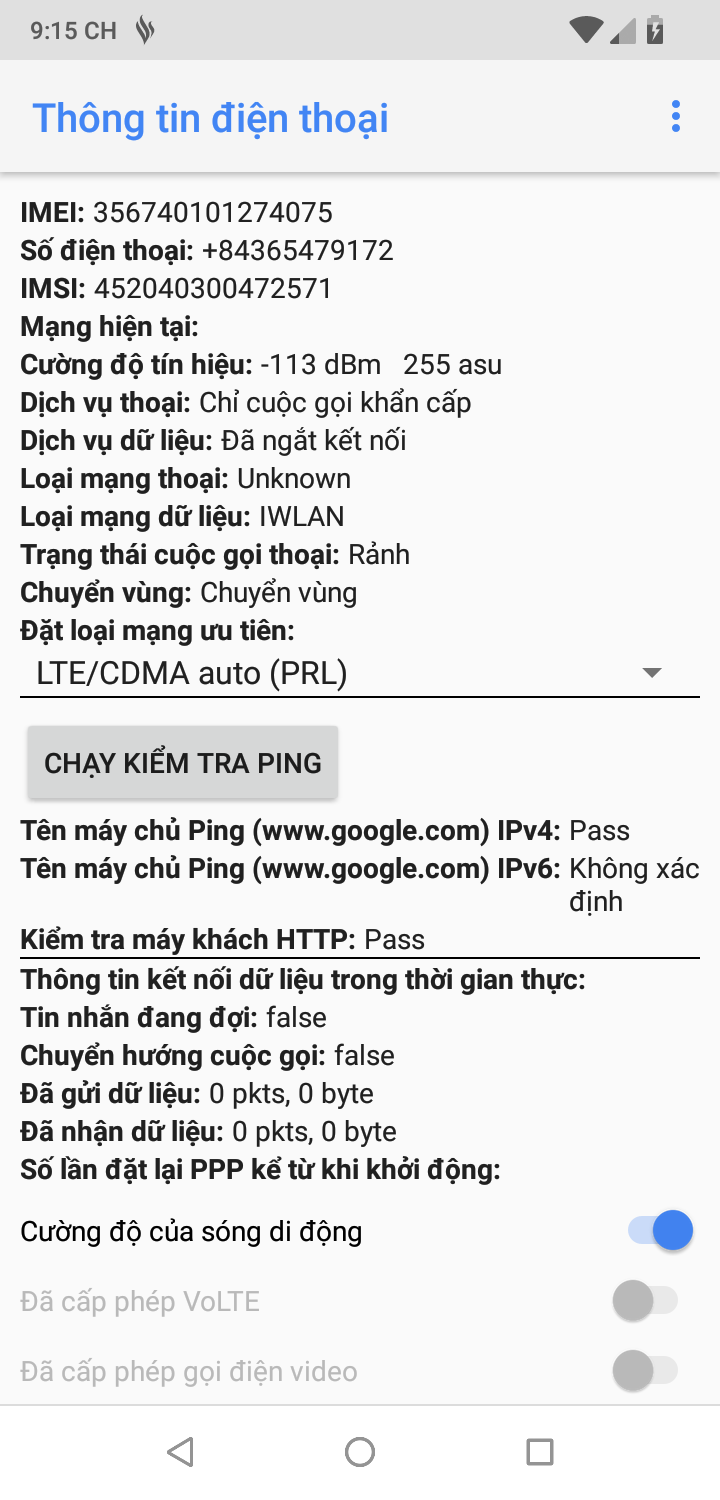 9:15 CH

Thông tin điện thoại

IMEI: 356740101274075
Số điện thoại: +84365479172
IMSI: 452040300472571
Mạng hiện tại:
Cường độ tín hiệu: -113 dBm 255 asu
Dịch vụ thoại: Chỉ cuộc gọi khẩn cấp
Dịch vụ dữ liệu: Đã ngắt kết nối
Loại mạng thoại: Unknown
Loại mạng dữ liệu: IWLAN
Trạng thái cuộc gọi thoại: Rảnh
Chuyển vùng: Chuyển vùng
Đặt loại mạng ưu tiên:
LTE/CDMA auto (PRL)

CHẠY KIỂM TRA PING

Tên máy chủ Ping (www.google.com) IPv4: Pass
Tên máy chủ Ping (www.google.com) IPv6: Không xác định
Kiểm tra máy khách HTTP: Pass
Thông tin kết nối dữ liệu trong thời gian thực:
Tin nhắn đang đợi: false
Chuyển hướng cuộc gọi: false
Đã gửi dữ liệu: 0 pkts, 0 byte
Đã nhận dữ liệu: 0 pkts, 0 byte
Số lần đặt lại PPP kể từ khi khởi động:

Cường độ của sóng di động
Đã cấp phép VoLTE
Đã cấp phép gọi điện video